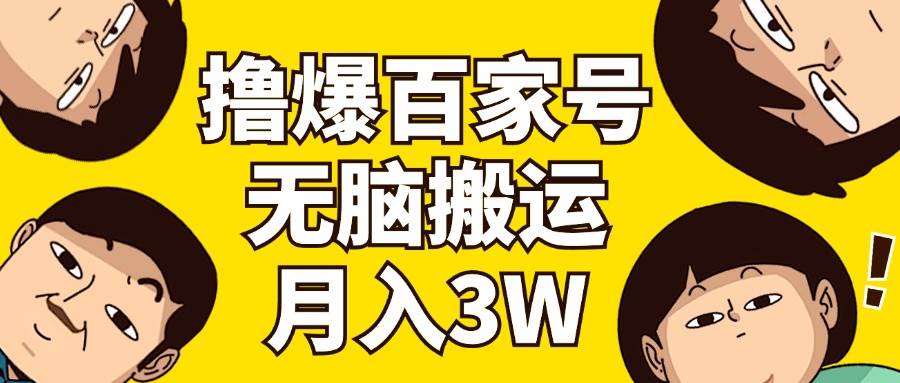 撸爆百家号
无脑搬运
月入3W

!